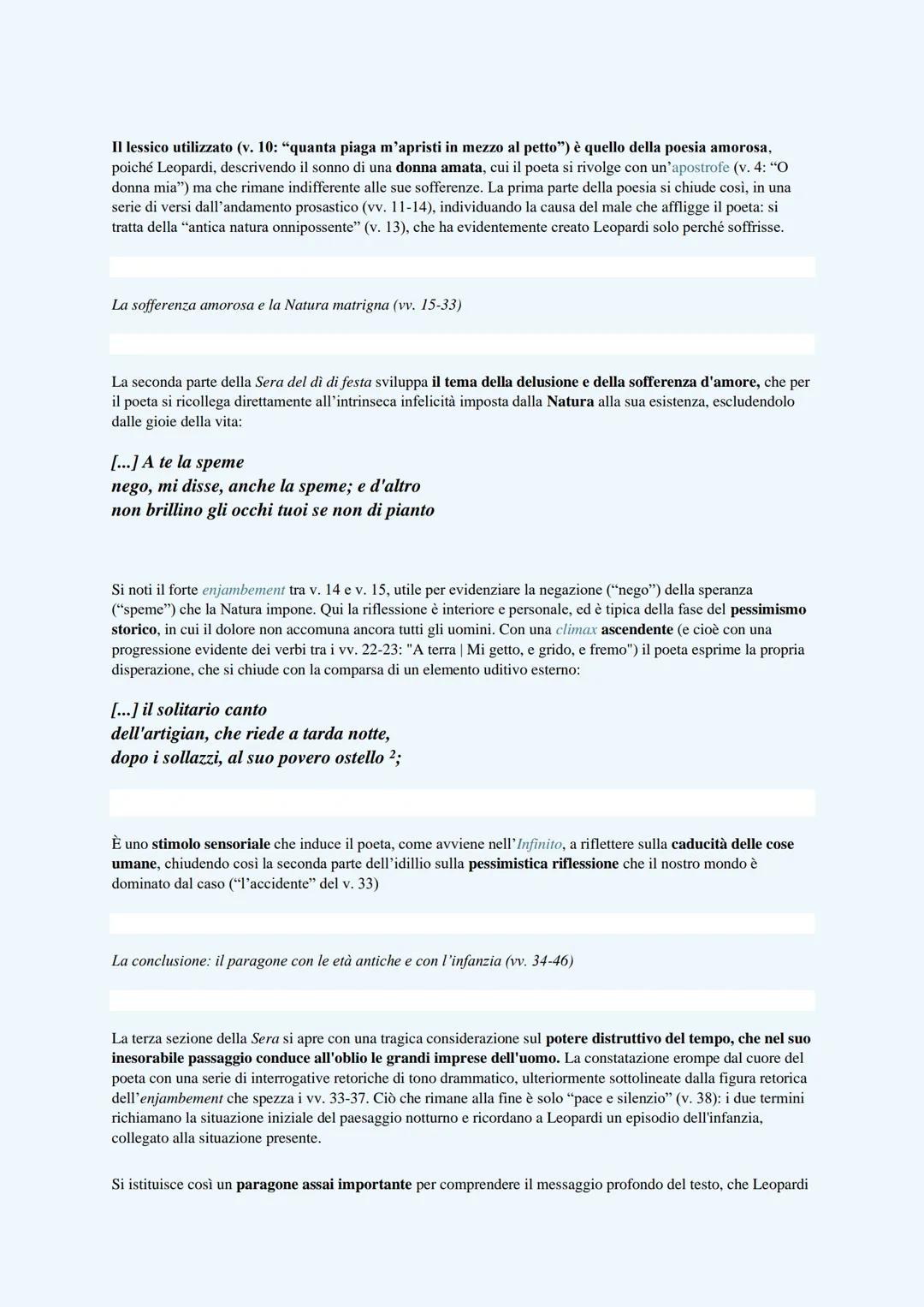 Il lessico utilizzato (v. 10: “quanta piaga m’apristi in mezzo al petto”) è quello della poesia amorosa, poiché Leopardi, descrivendo il sonno di una donna amata, cui il poeta si rivolge con un’apostrofe (v. 4: “O donna mia”) ma che rimane indifferente alle sue sofferenze. La prima parte della poesia si chiude così, in una serie di versi dall’andamento prosastico (vv. 11-14), individuando la causa del male che affligge il poeta: si tratta della “antica natura onnipossente” (v. 13), che ha evidentemente creato Leopardi solo perché soffrisse.

La sofferenza amorosa e la Natura matrigna (vv. 15-33)

La seconda parte della Sera del dì di festa sviluppa il tema della delusione e della sofferenza d'amore, che per il poeta si ricollega direttamente all’intrinseca infelicità imposta dalla Natura alla sua esistenza, escludendolo dalle gioie della vita:

[...] A te la speme
nego, mi disse, anche la speme; e d'altro
non brillino gli occhi tuoi se non di pianto

Si noti il forte enjambement tra v. 14 e v. 15, utile per evidenziare la negazione (“nego”) della speranza (“speme”) che la Natura impone. Qui la riflessione è interiore e personale, ed è tipica della fase del pessimismo storico, in cui il dolore non accomuna ancora tutti gli uomini. Con una climax ascendente (e cioè con una progressione evidente dei verbi tra i vv. 22-23: "A terra | Mi getto, e grido, e fremo") il poeta esprime la propria disperazione, che si chiude con la comparsa di un elemento uditivo esterno:

[...] il solitario canto
dell'artigian, che riede a tarda notte,
dopo i sollazzi, al suo povero ostello $^2$;

È uno stimolo sensoriale che induce il poeta, come avviene nell’Infinito, a riflettere sulla caducità delle cose umane, chiudendo così la seconda parte dell’idillio sulla pessimistica riflessione che il nostro mondo è dominato dal caso (“l’accidente” del v. 33)

La conclusione: il paragone con le età antiche e con l’infanzia (vv. 34-46)

La terza sezione della Sera si apre con una tragica considerazione sul potere distruttivo del tempo, che nel suo inesorabile passaggio conduce all'oblio le grandi imprese dell'uomo. La constatazione erompe dal cuore del poeta con una serie di interrogative retoriche di tono drammatico, ulteriormente sottolineate dalla figura retorica dell’enjambement che spezza i vv. 33-37. Ciò che rimane alla fine è solo “pace e silenzio” (v. 38): i due termini richiamano la situazione iniziale del paesaggio notturno e ricordano a Leopardi un episodio dell'infanzia, collegato alla situazione presente.

Si istituisce così un paragone assai importante per comprendere il messaggio profondo del testo, che Leopardi